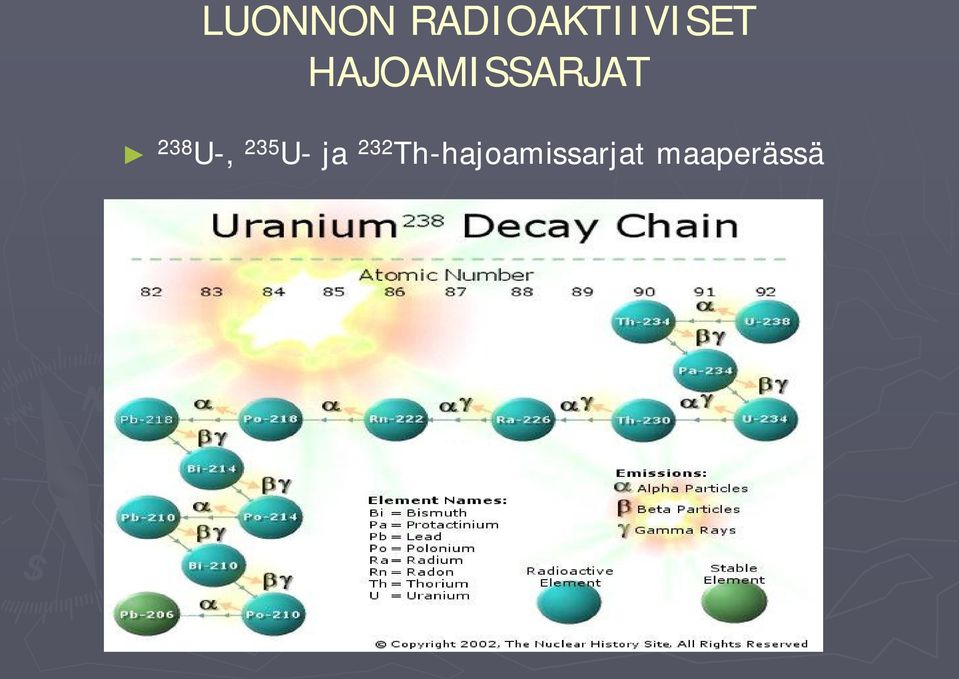 LUONNON RADIOAKTIIVISET HAJOAMISSARJAT

► $^{238}$U-, $^{235}$U- ja $^{232}$Th-hajoamissarjat maaperässä

Uranium$^{238}$ Decay Chain

Atomic Number

82 83 84 85 86 87 88 89 90 91 92

Th-234 α U-238

βγ

Pa-234

βγ

Pb-218 α Po-218 α Rn-222 αγ Ra-226 αγ Th-230 αγ U-234

βγ

Bi-214

βγ

Pb-210 α Po-214

βγ

Bi-210

βγ

Pb-206 α Po-210

Element Names:
Bi = Bismuth
Pa = Protactinium
Pb = Lead
Po = Polonium
Ra = Radium
Rn = Radon
Th = Thorium
U = Uranium

Emissions:
α Alpha Particles
β Beta Particles
γ Gamma Rays

Radioactive Element

Stable Element

© Copyright 2002, The Nuclear History Site, All Rights Reserved